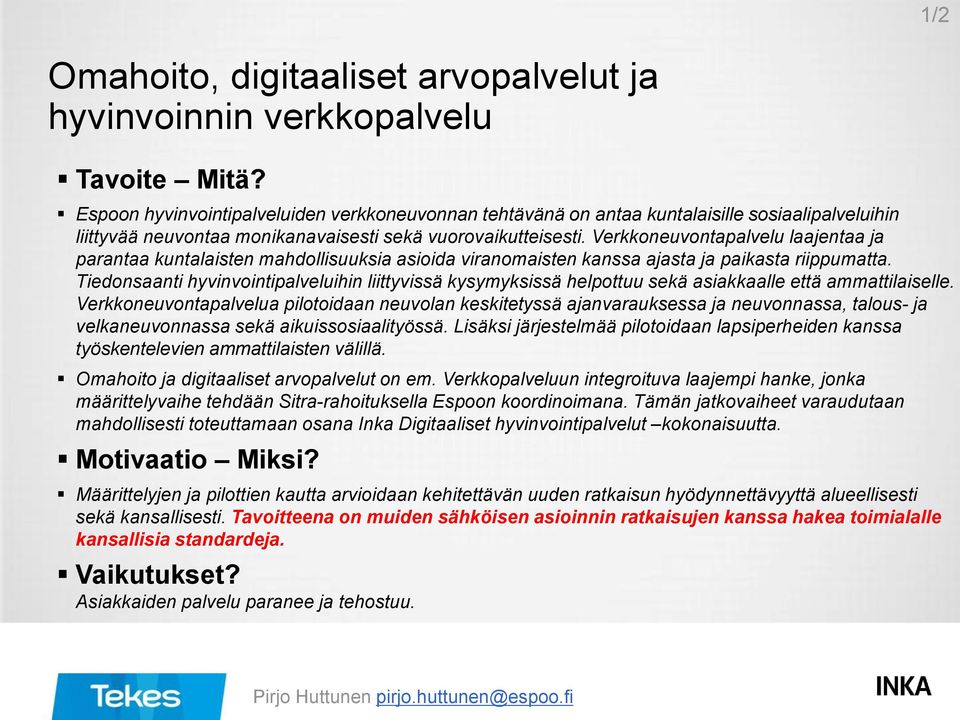 1/2

Omahoito, digitaaliset arvopalvelut ja hyvinvoinnin verkkopalvelu

▪ Tavoite – Mitä?

▪ Espoon hyvinvointipalveluiden verkkoneuvonnan tehtävänä on antaa kuntalaisille sosiaalipalveluihin liittyvää neuvontaa monikanavaisesti sekä vuorovaikutteisesti. Verkkoneuvontapalvelu laajentaa ja parantaa kuntalaisten mahdollisuuksia asioida viranomaisten kanssa ajasta ja paikasta riippumatta. Tiedonsaanti hyvinvointipalveluihin liittyvissä kysymyksissä helpottuu sekä asiakkaalle että ammattilaiselle. Verkkoneuvontapalvelua pilotoidaan neuvolan keskitetyssä ajanvarauksessa ja neuvonnassa, talous- ja velkaneuvonnassa sekä aikuissosiaalityössä. Lisäksi järjestelmää pilotoidaan lapsiperheiden kanssa työskentelevien ammattilaisten välillä.

▪ Omahoito ja digitaaliset arvopalvelut on em. Verkkopalveluun integroituva laajempi hanke, jonka määrittelyvaihe tehdään Sitra-rahoituksella Espoon koordinoimana. Tämän jatkovaiheet varaudutaan mahdollisesti toteuttamaan osana Inka Digitaaliset hyvinvointipalvelut –kokonaisuutta.

▪ Motivaatio – Miksi?

▪ Määrittelyjen ja pilottien kautta arvioidaan kehitettävän uuden ratkaisun hyödynnettävyyttä alueellisesti sekä kansallisesti. Tavoitteena on muiden sähköisen asioinnin ratkaisujen kanssa hakea toimialalle kansallisia standardeja.

▪ Vaikutukset?
Asiakkaiden palvelu paranee ja tehostuu.

Tekes

Pirjo Huttunen pirjo.huttunen@espoo.fi

INKA